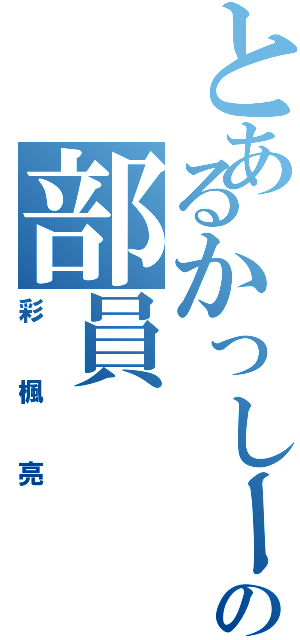 とあるかっしーの部員
彩楓亮